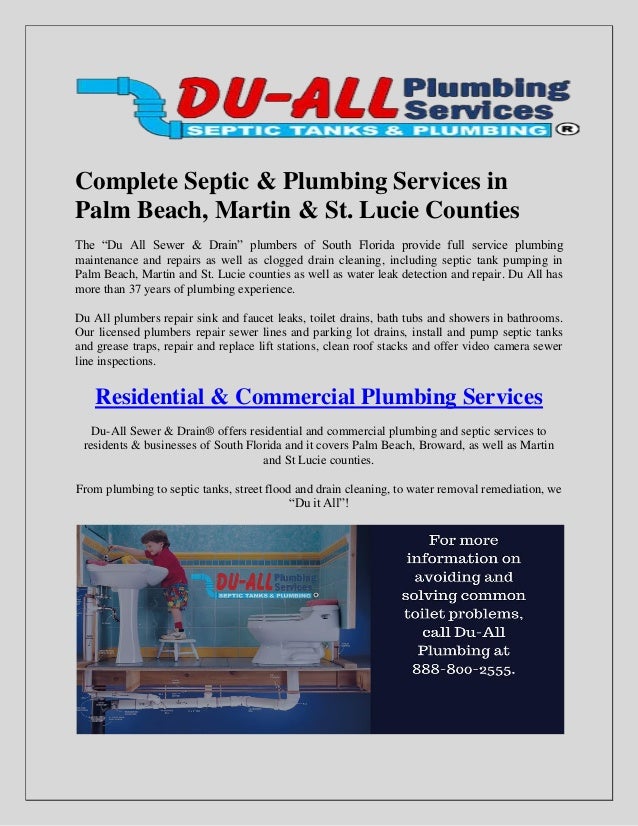 DU-ALL Plumbing Services
SEPTIC TANKS & PLUMBING ®

Complete Septic & Plumbing Services in Palm Beach, Martin & St. Lucie Counties

The “Du All Sewer & Drain” plumbers of South Florida provide full service plumbing maintenance and repairs as well as clogged drain cleaning, including septic tank pumping in Palm Beach, Martin and St. Lucie counties as well as water leak detection and repair. Du All has more than 37 years of plumbing experience.

Du All plumbers repair sink and faucet leaks, toilet drains, bath tubs and showers in bathrooms. Our licensed plumbers repair sewer lines and parking lot drains, install and pump septic tanks and grease traps, repair and replace lift stations, clean roof stacks and offer video camera sewer line inspections.

Residential & Commercial Plumbing Services

Du-All Sewer & Drain® offers residential and commercial plumbing and septic services to residents & businesses of South Florida and it covers Palm Beach, Broward, as well as Martin and St Lucie counties.

From plumbing to septic tanks, street flood and drain cleaning, to water removal remediation, we “Du it All”!

DU-ALL Plumbing Services
SEPTIC TANKS & PLUMBING

For more information on avoiding and solving common toilet problems, call Du-All Plumbing at 888-800-2555.